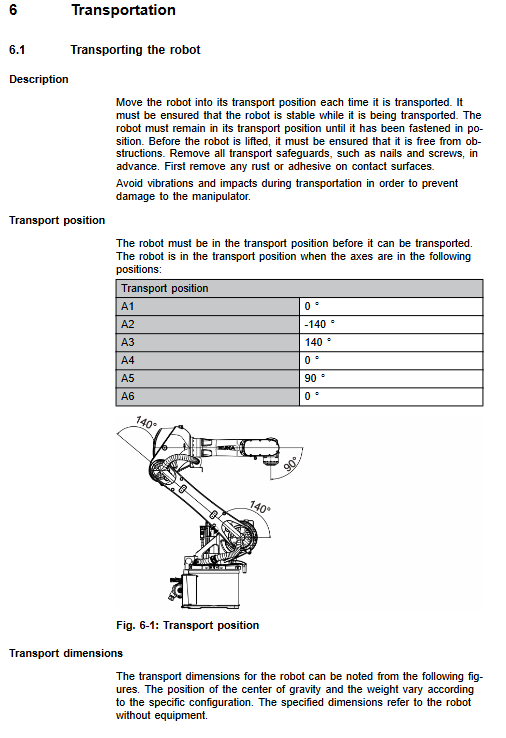 6 Transportation

6.1 Transporting the robot

Description

Move the robot into its transport position each time it is transported. It must be ensured that the robot is stable while it is being transported. The robot must remain in its transport position until it has been fastened in position. Before the robot is lifted, it must be ensured that it is free from obstructions. Remove all transport safeguards, such as nails and screws, in advance. First remove any rust or adhesive on contact surfaces.

Avoid vibrations and impacts during transportation in order to prevent damage to the manipulator.

Transport position

The robot must be in the transport position before it can be transported. The robot is in the transport position when the axes are in the following positions:

| Transport position | |
|---|---|
| A1 | 0 ° |
| A2 | -140 ° |
| A3 | 140 ° |
| A4 | 0 ° |
| A5 | 90 ° |
| A6 | 0 ° |

140°
KUKA
90°
140°

Fig. 6-1: Transport position

Transport dimensions

The transport dimensions for the robot can be noted from the following figures. The position of the center of gravity and the weight vary according to the specific configuration. The specified dimensions refer to the robot without equipment.